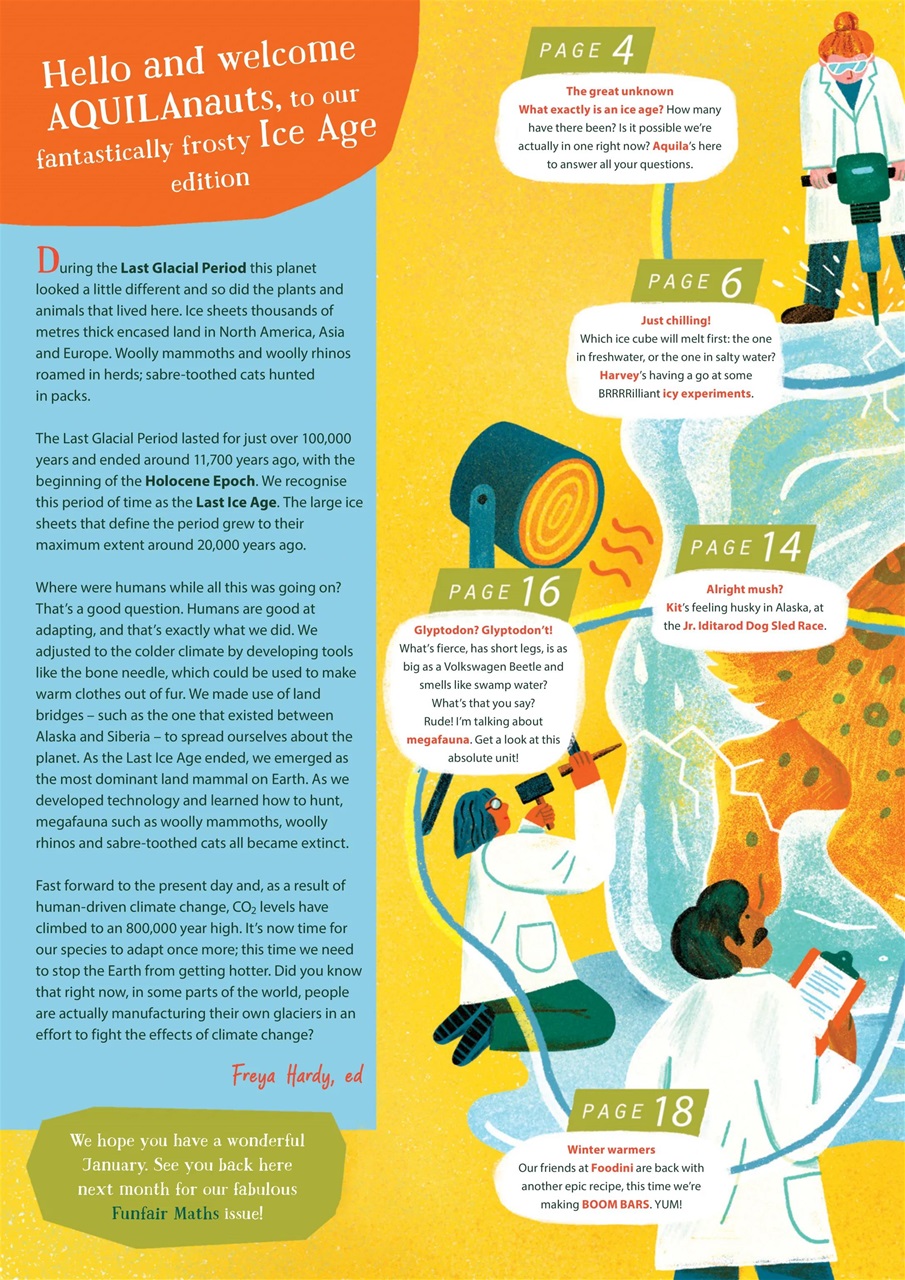 Hello and welcome AQUILAnauts, to our fantastically frosty Ice Age edition

During the Last Glacial Period this planet looked a little different and so did the plants and animals that lived here. Ice sheets thousands of metres thick encased land in North America, Asia and Europe. Woolly mammoths and woolly rhinos roamed in herds; sabre-toothed cats hunted in packs.

The Last Glacial Period lasted for just over 100,000 years and ended around 11,700 years ago, with the beginning of the Holocene Epoch. We recognise this period of time as the Last Ice Age. The large ice sheets that define the period grew to their maximum extent around 20,000 years ago.

Where were humans while all this was going on? That's a good question. Humans are good at adapting, and that's exactly what we did. We adjusted to the colder climate by developing tools like the bone needle, which could be used to make warm clothes out of fur. We made use of land bridges – such as the one that existed between Alaska and Siberia – to spread ourselves about the planet. As the Last Ice Age ended, we emerged as the most dominant land mammal on Earth. As we developed technology and learned how to hunt, megafauna such as woolly mammoths, woolly rhinos and sabre-toothed cats all became extinct.

Fast forward to the present day and, as a result of human-driven climate change, $CO_2$ levels have climbed to an 800,000 year high. It's now time for our species to adapt once more; this time we need to stop the Earth from getting hotter. Did you know that right now, in some parts of the world, people are actually manufacturing their own glaciers in an effort to fight the effects of climate change?

Freya Hardy, ed

We hope you have a wonderful January. See you back here next month for our fabulous Funfair Maths issue!

PAGE 4
The great unknown
What exactly is an ice age? How many have there been? Is it possible we're actually in one right now? Aquila's here to answer all your questions.

PAGE 6
Just chilling!
Which ice cube will melt first: the one in freshwater, or the one in salty water? Harvey's having a go at some BRRRRilliant icy experiments.

PAGE 14
Alright mush?
Kit's feeling husky in Alaska, at the Jr. Iditarod Dog Sled Race.

PAGE 16
Glyptodon? Glyptodon't!
What's fierce, has short legs, is as big as a Volkswagen Beetle and smells like swamp water? What's that you say? Rude! I'm talking about megafauna. Get a look at this absolute unit!

PAGE 18
Winter warmers
Our friends at Foodini are back with another epic recipe, this time we're making BOOM BARS. YUM!